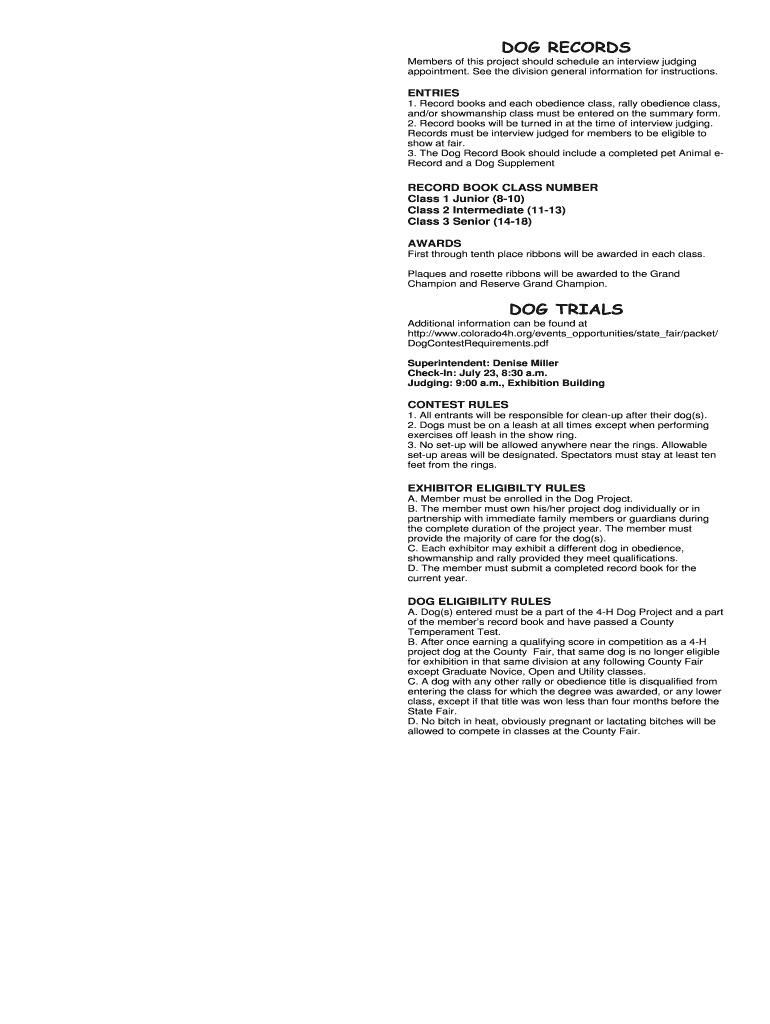 DOG RECORDS

Members of this project should schedule an interview judging appointment. See the division general information for instructions.

ENTRIES
1. Record books and each obedience class, rally obedience class, and/or showmanship class must be entered on the summary form.
2. Record books will be turned in at the time of interview judging. Records must be interview judged for members to be eligible to show at fair.
3. The Dog Record Book should include a completed pet Animal e-Record and a Dog Supplement

RECORD BOOK CLASS NUMBER
Class 1 Junior (8-10)
Class 2 Intermediate (11-13)
Class 3 Senior (14-18)

AWARDS
First through tenth place ribbons will be awarded in each class.

Plaques and rosette ribbons will be awarded to the Grand Champion and Reserve Grand Champion.

DOG TRIALS

Additional information can be found at http://www.colorado4h.org/events_opportunities/state_fair/packet/DogContestRequirements.pdf

Superintendent: Denise Miller
Check-In: July 23, 8:30 a.m.
Judging: 9:00 a.m., Exhibition Building

CONTEST RULES
1. All entrants will be responsible for clean-up after their dog(s).
2. Dogs must be on a leash at all times except when performing exercises off leash in the show ring.
3. No set-up will be allowed anywhere near the rings. Allowable set-up areas will be designated. Spectators must stay at least ten feet from the rings.

EXHIBITOR ELIGIBILTY RULES
A. Member must be enrolled in the Dog Project.
B. The member must own his/her project dog individually or in partnership with immediate family members or guardians during the complete duration of the project year. The member must provide the majority of care for the dog(s).
C. Each exhibitor may exhibit a different dog in obedience, showmanship and rally provided they meet qualifications.
D. The member must submit a completed record book for the current year.

DOG ELIGIBILITY RULES
A. Dog(s) entered must be a part of the 4-H Dog Project and a part of the member's record book and have passed a County Temperament Test.
B. After once earning a qualifying score in competition as a 4-H project dog at the County Fair, that same dog is no longer eligible for exhibition in that same division at any following County Fair except Graduate Novice, Open and Utility classes.
C. A dog with any other rally or obedience title is disqualified from entering the class for which the degree was awarded, or any lower class, except if that title was won less than four months before the State Fair.
D. No bitch in heat, obviously pregnant or lactating bitches will be allowed to compete in classes at the County Fair.